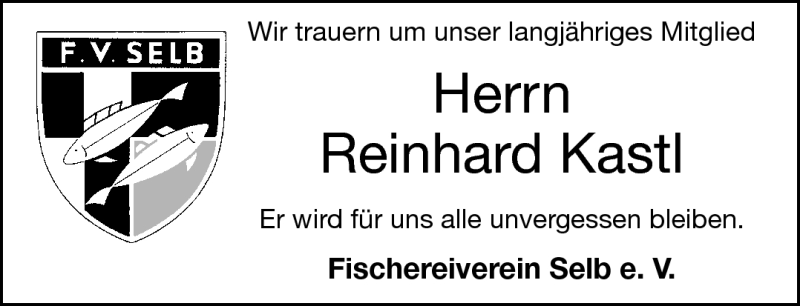 F. V. SELB

Wir trauern um unser langjähriges Mitglied

Herrn
Reinhard Kastl

Er wird für uns alle unvergessen bleiben.

Fischereiverein Selb e. V.